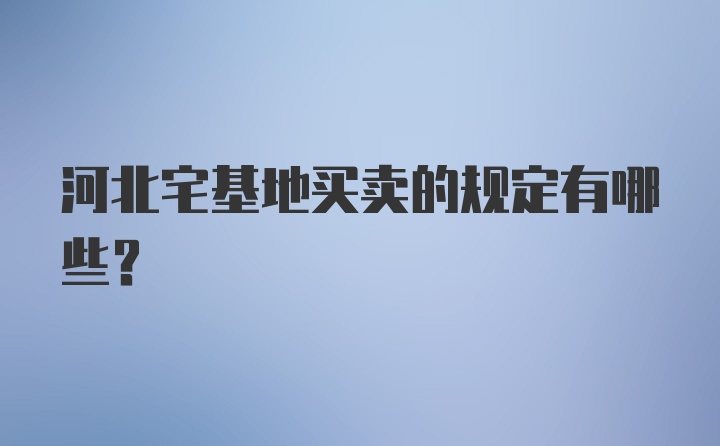 河北宅基地买卖的规定有哪些？